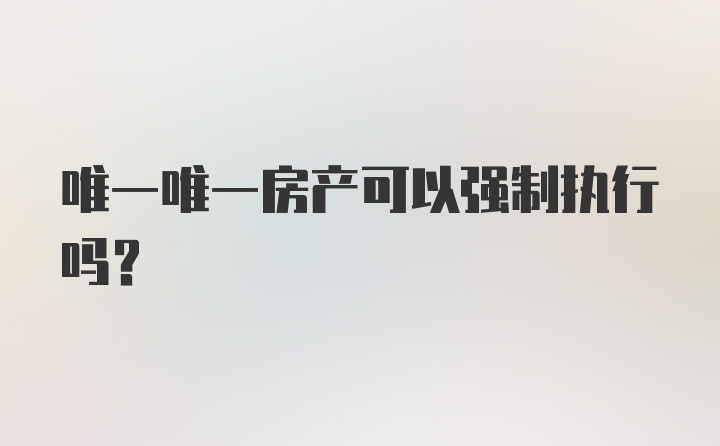 唯一唯一房产可以强制执行吗？